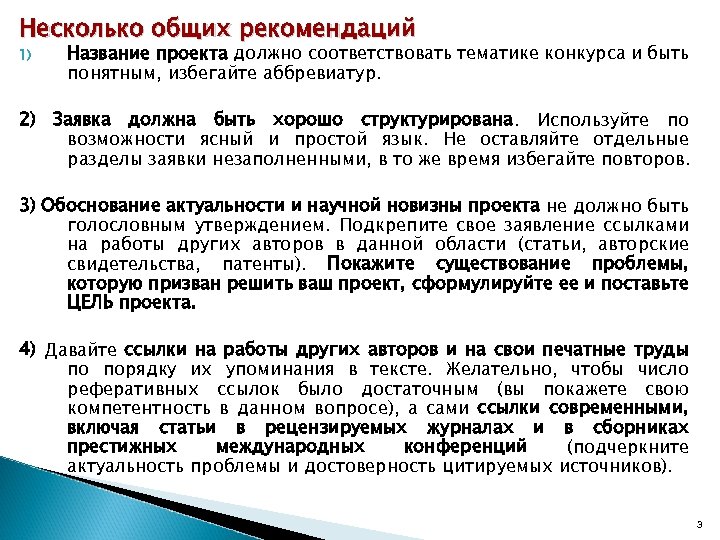 Несколько общих рекомендаций

1) Название проекта должно соответствовать тематике конкурса и быть понятным, избегайте аббревиатур.

2) Заявка должна быть хорошо структурирована. Используйте по возможности ясный и простой язык. Не оставляйте отдельные разделы заявки незаполненными, в то же время избегайте повторов.

3) Обоснование актуальности и научной новизны проекта не должно быть голословным утверждением. Подкрепите свое заявление ссылками на работы других авторов в данной области (статьи, авторские свидетельства, патенты). Покажите существование проблемы, которую призван решить ваш проект, сформулируйте ее и поставьте ЦЕЛЬ проекта.

4) Давайте ссылки на работы других авторов и на свои печатные труды по порядку их упоминания в тексте. Желательно, чтобы число реферативных ссылок было достаточным (вы покажете свою компетентность в данном вопросе), а сами ссылки современными, включая статьи в рецензируемых журналах и в сборниках престижных международных конференций (подчеркните актуальность проблемы и достоверность цитируемых источников).

3